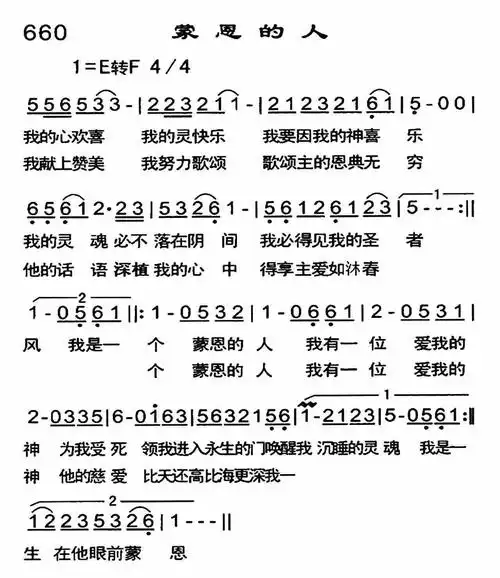 660 蒙恩的人

1=E转F 4/4

5 5 6 5 3 3 - | 2 2 3 2 1 1 - | 2 1 2 3 2 1 6 1 | 5 - 0 0 |
我的心欢喜 我的灵快乐 我要因我的神喜 乐
我献上赞美 我努力歌颂 歌颂主的恩典无 穷

6 5 6 1 2· 2 3 | 5 3 2 6 1 - | 5 6 1 2 6 1 2 3 | 5 - - - :||
我的灵 魂 必不 落在阴 间 我必得见我的圣 者
他的话 语 深植 我的心 中 得享主爱如沐春

1 - 0 5 6 1 ||: 1 - 0 5 3 2 | 1 - 0 6 6 1 | 2 - 0 5 3 1 |
风 我是一 个 蒙恩的 人 我有一 位 爱我的
个 蒙恩的 人 我有一 位 爱我的

2 - 0 3 3 5 | 6 - 0 1 6 3 | 5 6 3 2 1 5 6 | 1 - 2 1 2 3 | 5 - 0 5 6 1 :||
神 为我受 死 领我进入永生的门唤醒我 沉睡的灵 魂 我是一
神 他的慈 爱 比天还高比海更深我一

1 2 2 3 5 3 2 6 | 1 - - - ||
生 在他眼前蒙 恩